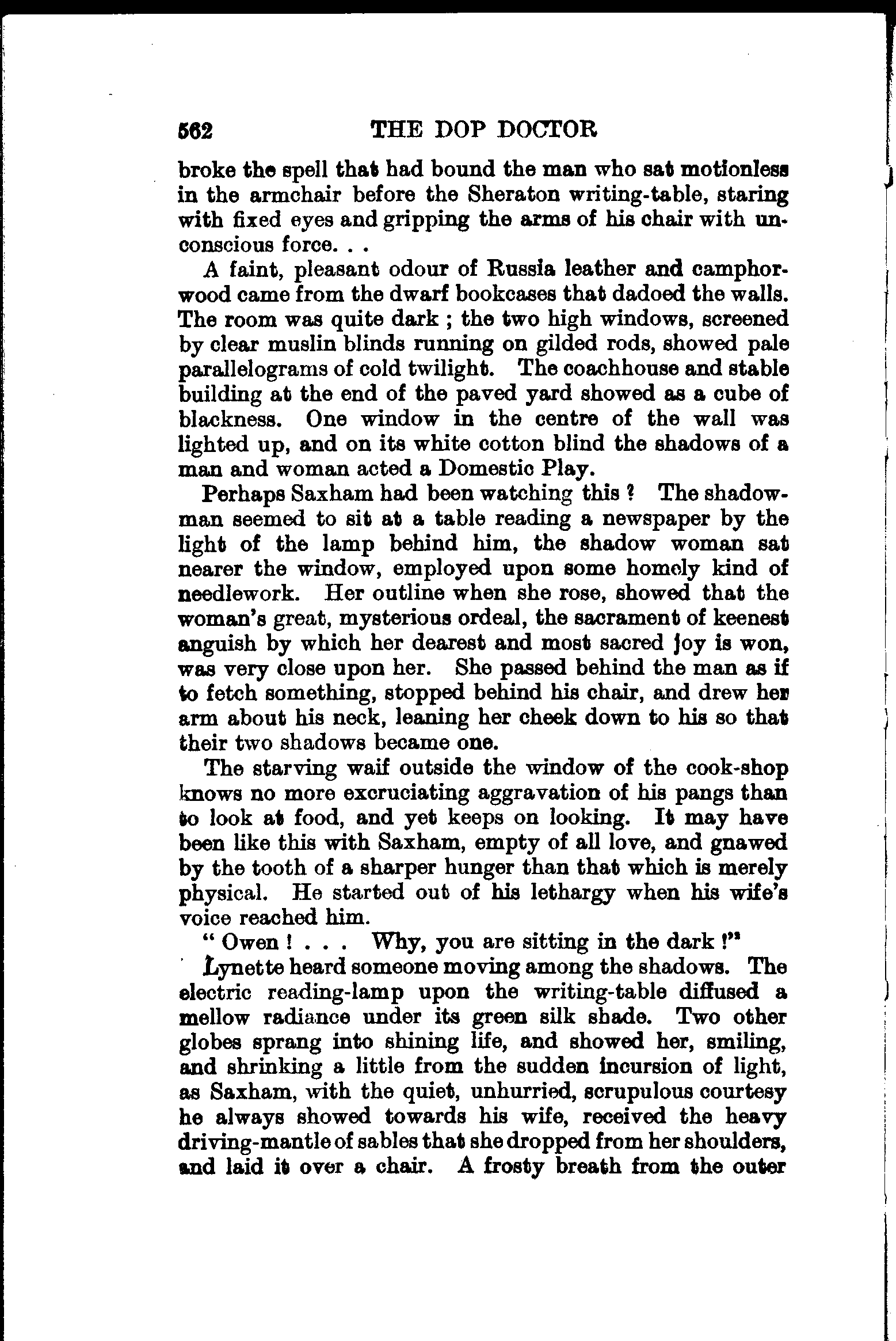 562 THE DOP DOCTOR

broke the spell that had bound the man who sat motionless in the armchair before the Sheraton writing-table, staring with fixed eyes and gripping the arms of his chair with unconscious force. . .

A faint, pleasant odour of Russia leather and camphorwood came from the dwarf bookcases that dadoed the walls. The room was quite dark ; the two high windows, screened by clear muslin blinds running on gilded rods, showed pale parallelograms of cold twilight. The coachhouse and stable building at the end of the paved yard showed as a cube of blackness. One window in the centre of the wall was lighted up, and on its white cotton blind the shadows of a man and woman acted a Domestic Play.

Perhaps Saxham had been watching this ? The shadow-man seemed to sit at a table reading a newspaper by the light of the lamp behind him, the shadow woman sat nearer the window, employed upon some homely kind of needlework. Her outline when she rose, showed that the woman's great, mysterious ordeal, the sacrament of keenest anguish by which her dearest and most sacred joy is won, was very close upon her. She passed behind the man as if to fetch something, stopped behind his chair, and drew her arm about his neck, leaning her cheek down to his so that their two shadows became one.

The starving waif outside the window of the cook-shop knows no more excruciating aggravation of his pangs than to look at food, and yet keeps on looking. It may have been like this with Saxham, empty of all love, and gnawed by the tooth of a sharper hunger than that which is merely physical. He started out of his lethargy when his wife's voice reached him.

" Owen ! . . . Why, you are sitting in the dark !"

Lynette heard someone moving among the shadows. The electric reading-lamp upon the writing-table diffused a mellow radiance under its green silk shade. Two other globes sprang into shining life, and showed her, smiling, and shrinking a little from the sudden incursion of light, as Saxham, with the quiet, unhurried, scrupulous courtesy he always showed towards his wife, received the heavy driving-mantle of sables that she dropped from her shoulders, and laid it over a chair. A frosty breath from the outer